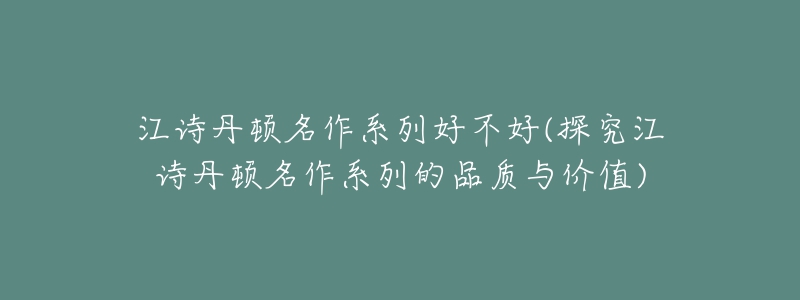 江诗丹顿名作系列好不好(探究江诗丹顿名作系列的品质与价值)